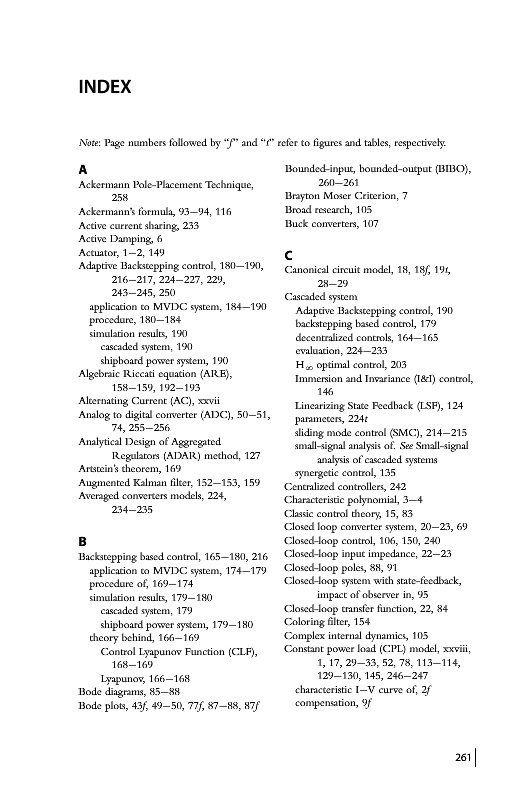 INDEX

Note: Page numbers followed by "f" and "t" refer to figures and tables, respectively.

A
Ackermann Pole-Placement Technique, 258
Ackermann's formula, 93–94, 116
Active current sharing, 233
Active Damping, 6
Actuator, 1–2, 149
Adaptive Backstepping control, 180–190, 216–217, 224–227, 229, 243–245, 250
application to MVDC system, 184–190
procedure, 180–184
simulation results, 190
cascaded system, 190
shipboard power system, 190
Algebraic Riccati equation (ARE), 158–159, 192–193
Alternating Current (AC), xxvii
Analog to digital converter (ADC), 50–51, 74, 255–256
Analytical Design of Aggregated Regulators (ADAR) method, 127
Artstein's theorem, 169
Augmented Kalman filter, 152–153, 159
Averaged converters models, 224, 234–235

B
Backstepping based control, 165–180, 216
application to MVDC system, 174–179
procedure of, 169–174
simulation results, 179–180
cascaded system, 179
shipboard power system, 179–180
theory behind, 166–169
Control Lyapunov Function (CLF), 168–169
Lyapunov, 166–168
Bode diagrams, 85–88
Bode plots, 43f, 49–50, 77f, 87–88, 87f

Bounded-input, bounded-output (BIBO), 260–261
Brayton Moser Criterion, 7
Broad research, 105
Buck converters, 107

C
Canonical circuit model, 18, 18f, 19t, 28–29
Cascaded system
Adaptive Backstepping control, 190
backstepping based control, 179
decentralized controls, 164–165
evaluation, 224–233
$H_\infty$ optimal control, 203
Immersion and Invariance (I&I) control, 146
Linearizing State Feedback (LSF), 124
parameters, 224t
sliding mode control (SMC), 214–215
small-signal analysis of. See Small-signal analysis of cascaded systems
synergetic control, 135
Centralized controllers, 242
Characteristic polynomial, 3–4
Classic control theory, 15, 83
Closed loop converter system, 20–23, 69
Closed-loop control, 106, 150, 240
Closed-loop input impedance, 22–23
Closed-loop poles, 88, 91
Closed-loop system with state-feedback, impact of observer in, 95
Closed-loop transfer function, 22, 84
Coloring filter, 154
Complex internal dynamics, 105
Constant power load (CPL) model, xxviii, 1, 17, 29–33, 52, 78, 113–114, 129–130, 145, 246–247
characteristic I–V curve of, 2f
compensation, 9f

261